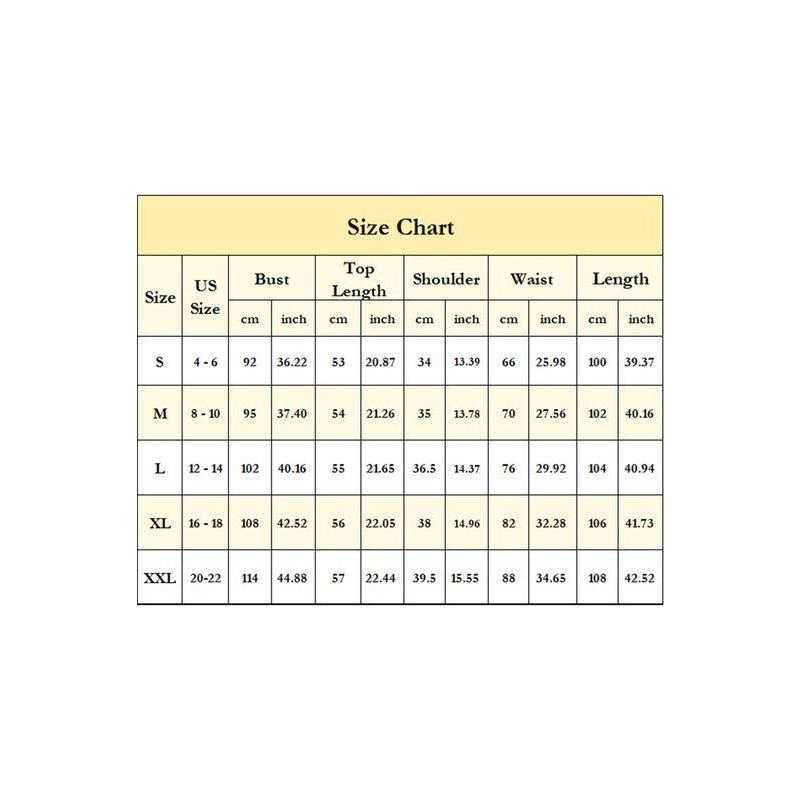 Size Chart

| Size | US Size | Bust cm | Bust inch | Top Length cm | Top Length inch | Shoulder cm | Shoulder inch | Waist cm | Waist inch | Length cm | Length inch |
|---|---|---|---|---|---|---|---|---|---|---|---|
| S | 4 - 6 | 92 | 36.22 | 53 | 20.87 | 34 | 13.39 | 66 | 25.98 | 100 | 39.37 |
| M | 8 - 10 | 95 | 37.40 | 54 | 21.26 | 35 | 13.78 | 70 | 27.56 | 102 | 40.16 |
| L | 12 - 14 | 102 | 40.16 | 55 | 21.65 | 36.5 | 14.37 | 76 | 29.92 | 104 | 40.94 |
| XL | 16 - 18 | 108 | 42.52 | 56 | 22.05 | 38 | 14.96 | 82 | 32.28 | 106 | 41.73 |
| XXL | 20-22 | 114 | 44.88 | 57 | 22.44 | 39.5 | 15.55 | 88 | 34.65 | 108 | 42.52 |